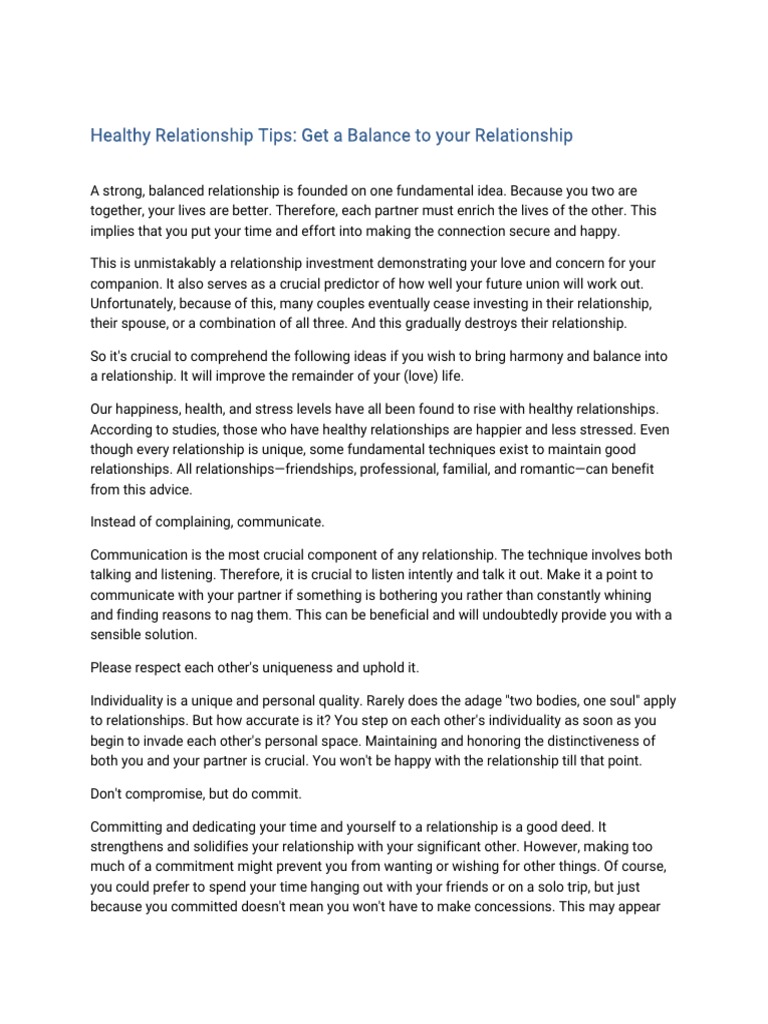 Healthy Relationship Tips: Get a Balance to your Relationship

A strong, balanced relationship is founded on one fundamental idea. Because you two are together, your lives are better. Therefore, each partner must enrich the lives of the other. This implies that you put your time and effort into making the connection secure and happy.

This is unmistakably a relationship investment demonstrating your love and concern for your companion. It also serves as a crucial predictor of how well your future union will work out. Unfortunately, because of this, many couples eventually cease investing in their relationship, their spouse, or a combination of all three. And this gradually destroys their relationship.

So it's crucial to comprehend the following ideas if you wish to bring harmony and balance into a relationship. It will improve the remainder of your (love) life.

Our happiness, health, and stress levels have all been found to rise with healthy relationships. According to studies, those who have healthy relationships are happier and less stressed. Even though every relationship is unique, some fundamental techniques exist to maintain good relationships. All relationships—friendships, professional, familial, and romantic—can benefit from this advice.

Instead of complaining, communicate.

Communication is the most crucial component of any relationship. The technique involves both talking and listening. Therefore, it is crucial to listen intently and talk it out. Make it a point to communicate with your partner if something is bothering you rather than constantly whining and finding reasons to nag them. This can be beneficial and will undoubtedly provide you with a sensible solution.

Please respect each other's uniqueness and uphold it.

Individuality is a unique and personal quality. Rarely does the adage "two bodies, one soul" apply to relationships. But how accurate is it? You step on each other's individuality as soon as you begin to invade each other's personal space. Maintaining and honoring the distinctiveness of both you and your partner is crucial. You won't be happy with the relationship till that point.

Don't compromise, but do commit.

Committing and dedicating your time and yourself to a relationship is a good deed. It strengthens and solidifies your relationship with your significant other. However, making too much of a commitment might prevent you from wanting or wishing for other things. Of course, you could prefer to spend your time hanging out with your friends or on a solo trip, but just because you committed doesn't mean you won't have to make concessions. This may appear